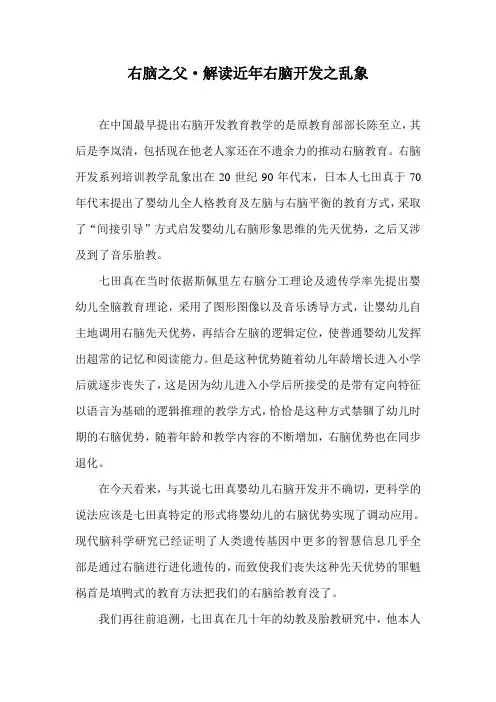 右脑之父·解读近年右脑开发之乱象

在中国最早提出右脑开发教育教学的是原教育部部长陈至立，其后是李岚清，包括现在他老人家还在不遗余力的推动右脑教育。右脑开发系列培训教学乱象出在 20 世纪 90 年代末，日本人七田真于 70 年代末提出了婴幼儿全人格教育及左脑与右脑平衡的教育方式，采取了“间接引导”方式启发婴幼儿右脑形象思维的先天优势，之后又涉及到了音乐胎教。

七田真在当时依据斯佩里左右脑分工理论及遗传学率先提出婴幼儿全脑教育理论，采用了图形图像以及音乐诱导方式，让婴幼儿自主地调用右脑先天优势，再结合左脑的逻辑定位，使普通婴幼儿发挥出超常的记忆和阅读能力。但是这种优势随着幼儿年龄增长进入小学后就逐步丧失了，这是因为幼儿进入小学后所接受的是带有定向特征以语言为基础的逻辑推理的教学方式，恰恰是这种方式禁锢了幼儿时期的右脑优势，随着年龄和教学内容的不断增加，右脑优势也在同步退化。

在今天看来，与其说七田真婴幼儿右脑开发并不确切，更科学的说法应该是七田真特定的形式将婴幼儿的右脑优势实现了调动应用。现代脑科学研究已经证明了人类遗传基因中更多的智慧信息几乎全部是通过右脑进行进化遗传的，而致使我们丧失这种先天优势的罪魁祸首是填鸭式的教育方法把我们的右脑给教育没了。

我们再往前追溯，七田真在几十年的幼教及胎教研究中，他本人